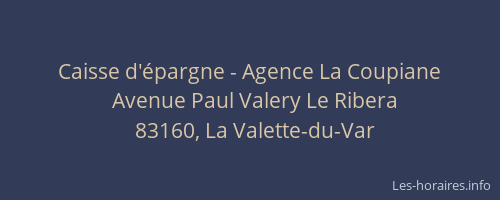 Caisse d'épargne - Agence La Coupiane
Avenue Paul Valery Le Ribera
83160, La Valette-du-Var

Les-horaires.info